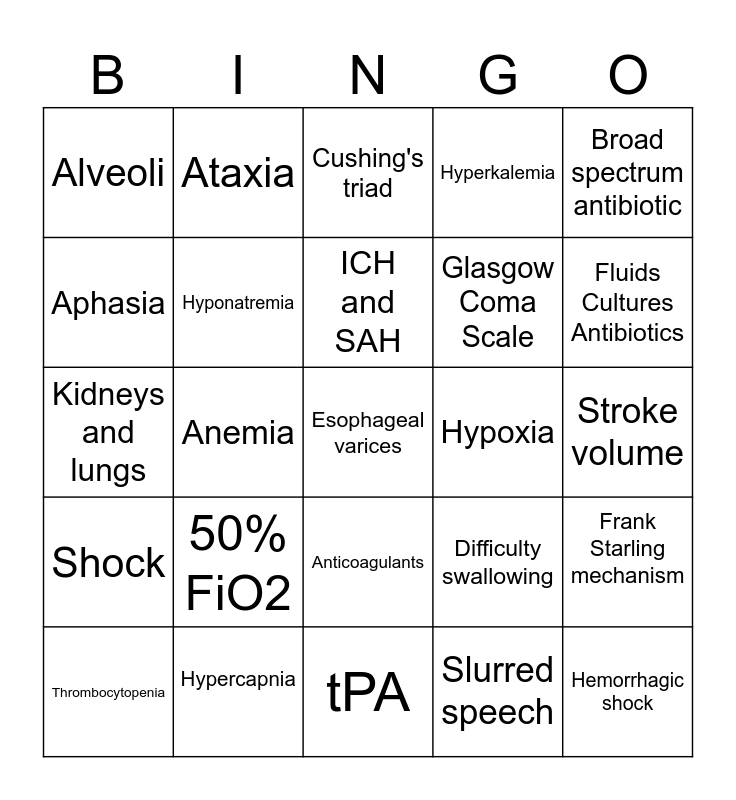 | B | I | N | G | O |
|---|---|---|---|---|
| Alveoli | Ataxia | Cushing's triad | Hyperkalemia | Broad spectrum antibiotic |
| Aphasia | Hyponatremia | ICH and SAH | Glasgow Coma Scale | Fluids Cultures Antibiotics |
| Kidneys and lungs | Anemia | Esophageal varices | Hypoxia | Stroke volume |
| Shock | 50% FiO2 | Anticoagulants | Difficulty swallowing | Frank Starling mechanism |
| Thrombocytopenia | Hypercapnia | tPA | Slurred speech | Hemorrhagic shock |